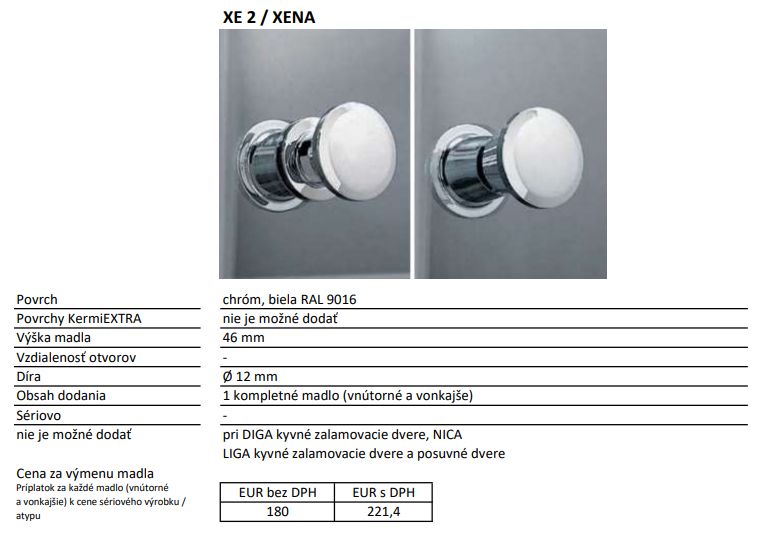 XE 2 / XENA

| | |
|---|---|
| Povrch | chróm, biela RAL 9016 |
| Povrchy KermiEXTRA | nie je možné dodať |
| Výška madla | 46 mm |
| Vzdialenosť otvorov | - |
| Díra | Ø 12 mm |
| Obsah dodania | 1 kompletné madlo (vnútorné a vonkajše) |
| Sériovo | - |
| nie je možné dodať | pri DIGA kyvné zalamovacie dvere, NICA LIGA kyvné zalamovacie dvere a posuvné dvere |

Cena za výmenu madla
Príplatok za každé madlo (vnútorné a vonkajšie) k cene sériového výrobku / atypu

| EUR bez DPH | EUR s DPH |
|---|---|
| 180 | 221,4 |